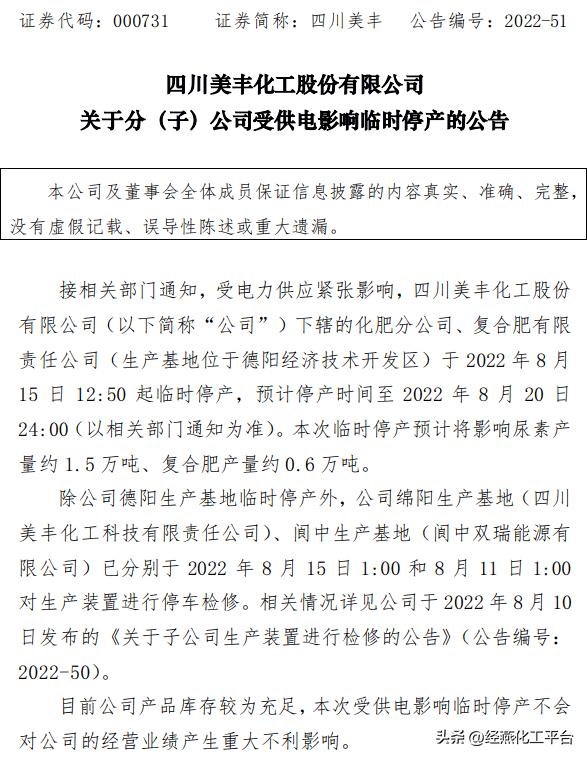 证券代码：000731　　证券简称：四川美丰　　公告编号：2022-51

四川美丰化工股份有限公司
关于分（子）公司受供电影响临时停产的公告

本公司及董事会全体成员保证信息披露的内容真实、准确、完整，没有虚假记载、误导性陈述或重大遗漏。

接相关部门通知，受电力供应紧张影响，四川美丰化工股份有限公司（以下简称“公司”）下辖的化肥分公司、复合肥有限责任公司（生产基地位于德阳经济技术开发区）于 2022 年 8 月 15 日 12:50 起临时停产，预计停产时间至 2022 年 8 月 20 日 24:00（以相关部门通知为准）。本次临时停产预计将影响尿素产量约 1.5 万吨、复合肥产量约 0.6 万吨。

除公司德阳生产基地临时停产外，公司绵阳生产基地（四川美丰化工科技有限责任公司）、阆中生产基地（阆中双瑞能源有限公司）已分别于 2022 年 8 月 15 日 1:00 和 8 月 11 日 1:00 对生产装置进行停车检修。相关情况详见公司于 2022 年 8 月 10 日发布的《关于子公司生产装置进行检修的公告》（公告编号：2022-50）。

目前公司产品库存较为充足，本次受供电影响临时停产不会对公司的经营业绩产生重大不利影响。

头条 @经燕化工平台